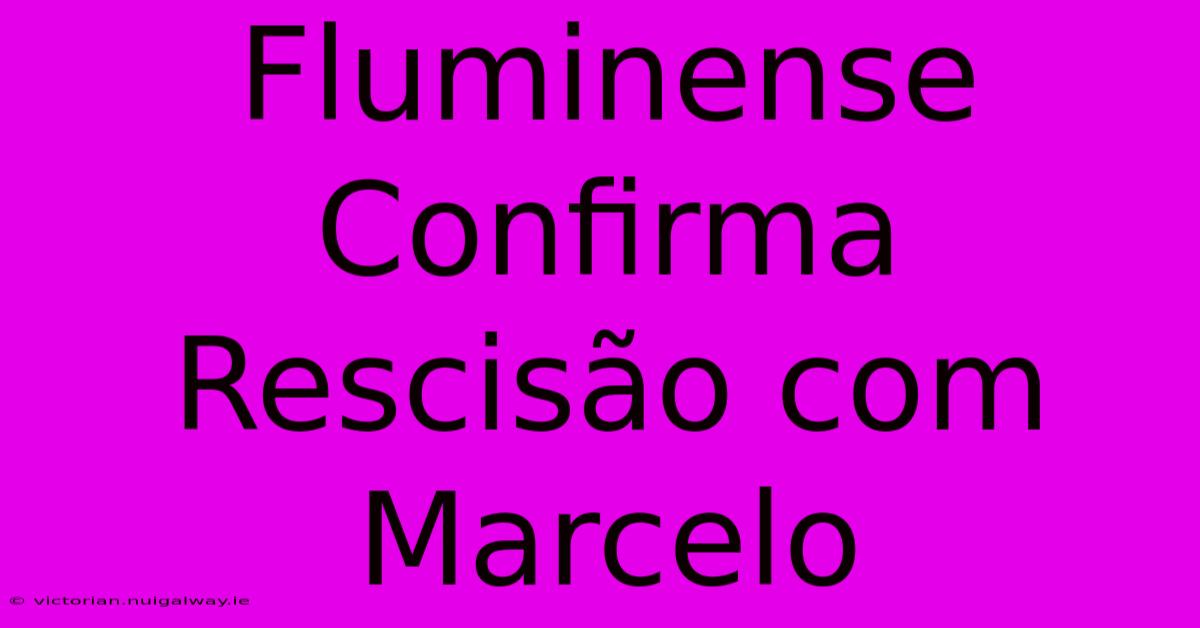 Fluminense Confirma Rescisão com Marcelo

© victorian.nuigalway.ie